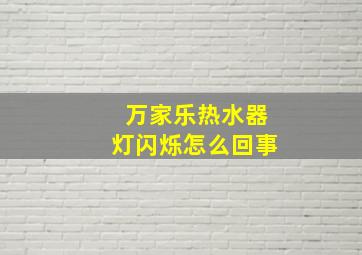 万家乐热水器
灯闪烁怎么回事